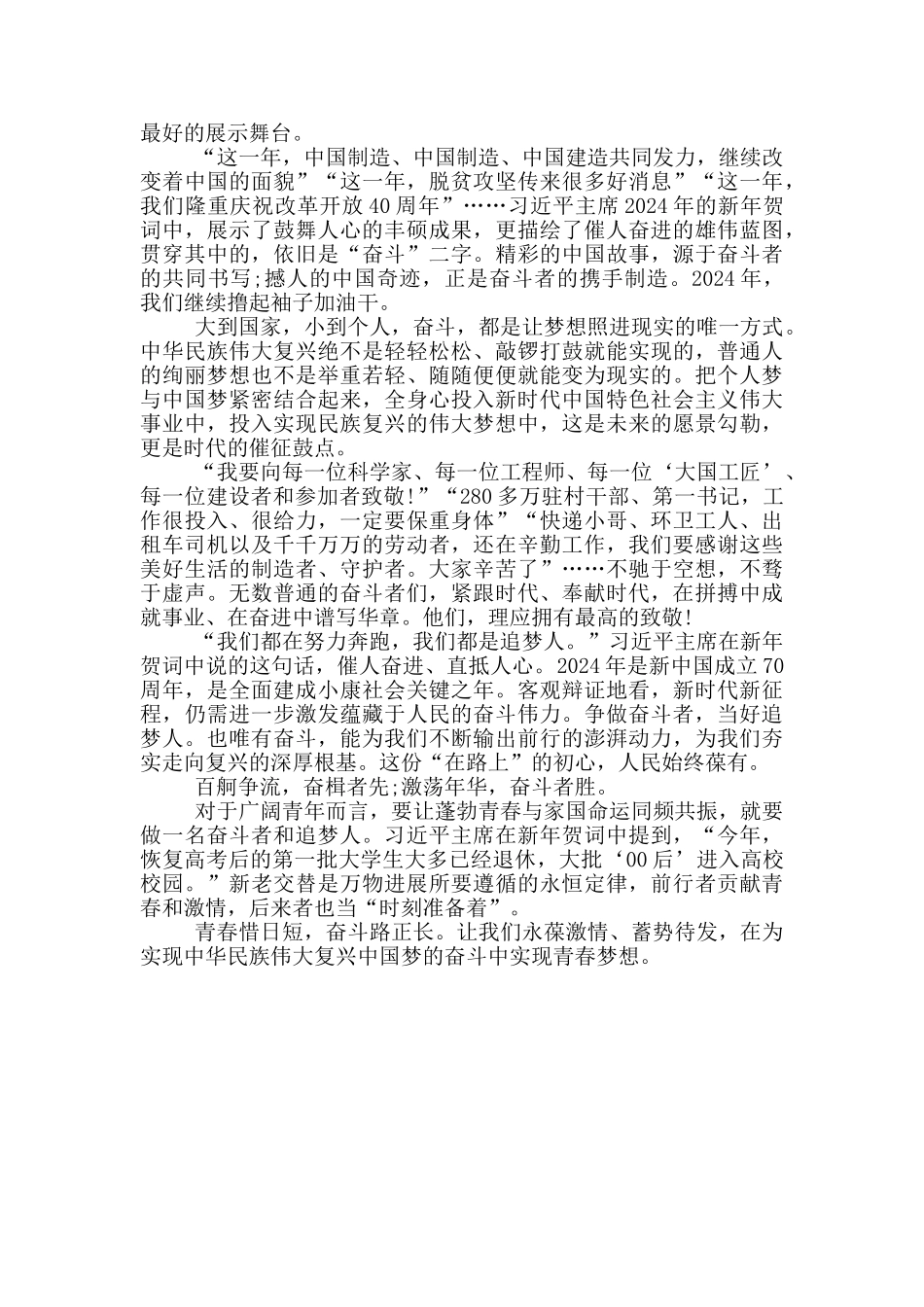 最好的展示舞台。

“这一年，中国制造、中国制造、中国建造共同发力，继续改变着中国的面貌”“这一年，脱贫攻坚传来很多好消息”“这一年，我们隆重庆祝改革开放40周年”……习近平主席2024年的新年贺词中，展示了鼓舞人心的丰硕成果，更描绘了催人奋进的雄伟蓝图，贯穿其中的，依旧是“奋斗”二字。精彩的中国故事，源于奋斗者的共同书写;撼人的中国奇迹，正是奋斗者的携手制造。2024年，我们继续撸起袖子加油干。

大到国家，小到个人，奋斗，都是让梦想照进现实的唯一方式。中华民族伟大复兴绝不是轻轻松松、敲锣打鼓就能实现的，普通人的绚丽梦想也不是举重若轻、随随便便就能变为现实的。把个人梦与中国梦紧密结合起来，全身心投入新时代中国特色社会主义伟大事业中，投入实现民族复兴的伟大梦想中，这是未来的愿景勾勒，更是时代的催征鼓点。

“我要向每一位科学家、每一位工程师、每一位‘大国工匠’、每一位建设者和参加者致敬!”“280多万驻村干部、第一书记，工作很投入、很给力，一定要保重身体”“快递小哥、环卫工人、出租车司机以及千千万万的劳动者，还在辛勤工作，我们要感谢这些美好生活的制造者、守护者。大家辛苦了”……不驰于空想，不骛于虚声。无数普通的奋斗者们，紧跟时代、奉献时代，在拼搏中成就事业、在奋进中谱写华章。他们，理应拥有最高的致敬!

“我们都在努力奔跑，我们都是追梦人。”习近平主席在新年贺词中说的这句话，催人奋进、直抵人心。2024年是新中国成立70周年，是全面建成小康社会关键之年。客观辩证地看，新时代新征程，仍需进一步激发蕴藏于人民的奋斗伟力。争做奋斗者，当好追梦人。也唯有奋斗，能为我们不断输出前行的澎湃动力，为我们夯实走向复兴的深厚根基。这份“在路上”的初心，人民始终葆有。

百舸争流，奋楫者先;激荡年华，奋斗者胜。

对于广阔青年而言，要让蓬勃青春与家国命运同频共振，就要做一名奋斗者和追梦人。习近平主席在新年贺词中提到，“今年，恢复高考后的第一批大学生大多已经退休，大批‘00后’进入高校校园。”新老交替是万物进展所要遵循的永恒定律，前行者贡献青春和激情，后来者也当“时刻准备着”。

青春惜日短，奋斗路正长。让我们永葆激情、蓄势待发，在为实现中华民族伟大复兴中国梦的奋斗中实现青春梦想。